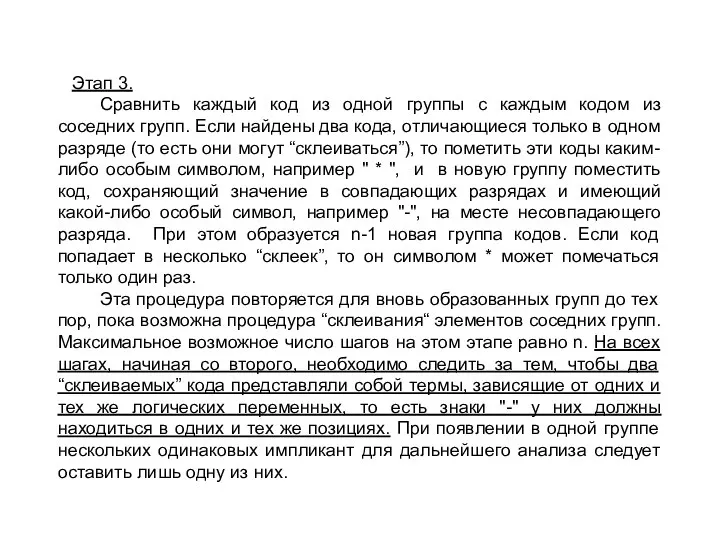 Этап 3.

Сравнить каждый код из одной группы с каждым кодом из соседних групп. Если найдены два кода, отличающиеся только в одном разряде (то есть они могут “склеиваться”), то пометить эти коды каким-либо особым символом, например " * ", и в новую группу поместить код, сохраняющий значение в совпадающих разрядах и имеющий какой-либо особый символ, например "-", на месте несовпадающего разряда. При этом образуется n-1 новая группа кодов. Если код попадает в несколько “склеек”, то он символом * может помечаться только один раз.

Эта процедура повторяется для вновь образованных групп до тех пор, пока возможна процедура “склеивания“ элементов соседних групп. Максимальное возможное число шагов на этом этапе равно n. На всех шагах, начиная со второго, необходимо следить за тем, чтобы два “склеиваемых” кода представляли собой термы, зависящие от одних и тех же логических переменных, то есть знаки "-" у них должны находиться в одних и тех же позициях. При появлении в одной группе нескольких одинаковых импликант для дальнейшего анализа следует оставить лишь одну из них.